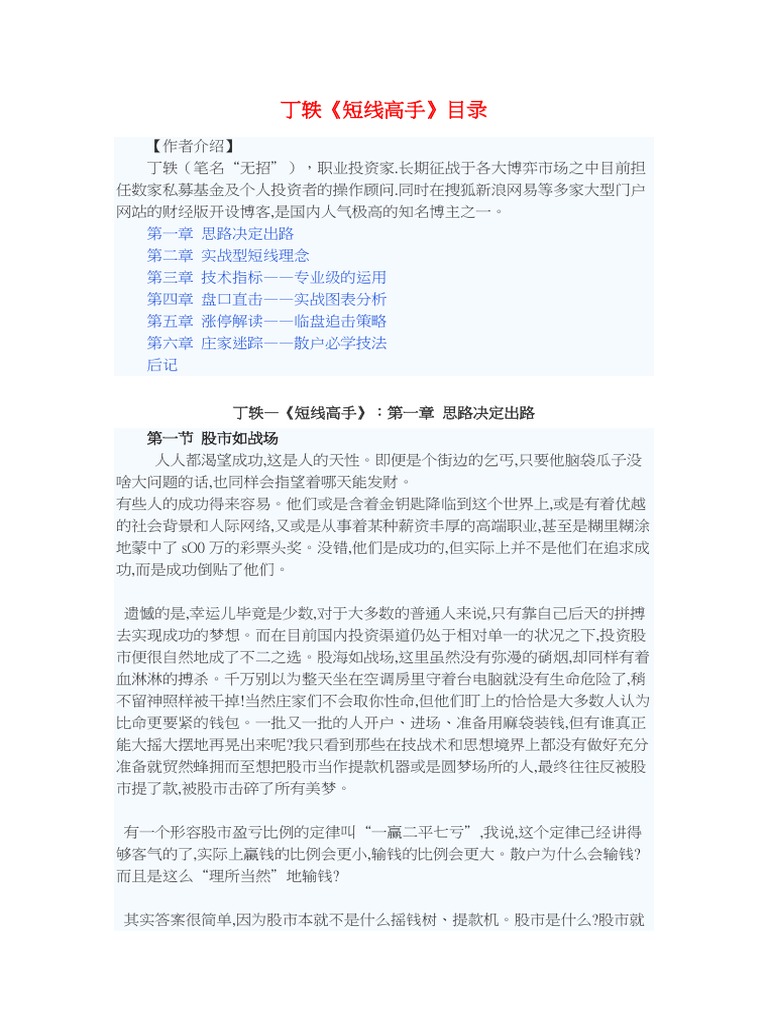 丁轶《短线高手》目录

【作者介绍】

丁轶（笔名“无招”），职业投资家.长期征战于各大博弈市场之中目前担任数家私募基金及个人投资者的操作顾问.同时在搜狐新浪网易等多家大型门户网站的财经版开设博客,是国内人气极高的知名博主之一。

第一章 思路决定出路
第二章 实战型短线理念
第三章 技术指标——专业级的运用
第四章 盘口直击——实战图表分析
第五章 涨停解读——临盘追击策略
第六章 庄家迷踪——散户必学技法
后记

丁轶—《短线高手》：第一章 思路决定出路

第一节 股市如战场

人人都渴望成功,这是人的天性。即便是个街边的乞丐,只要他脑袋瓜子没啥大问题的话,也同样会指望着哪天能发财。
有些人的成功得来容易。他们或是含着金钥匙降临到这个世界上,或是有着优越的社会背景和人际网络,又或是从事着某种薪资丰厚的高端职业,甚至是糊里糊涂地蒙中了 sO0 万的彩票头奖。没错,他们是成功的,但实际上并不是他们在追求成功,而是成功倒贴了他们。

遗憾的是,幸运儿毕竟是少数,对于大多数的普通人来说,只有靠自己后天的拼搏去实现成功的梦想。而在目前国内投资渠道仍处于相对单一的状况之下,投资股市便很自然地成了不二之选。股海如战场,这里虽然没有弥漫的硝烟,却同样有着血淋淋的搏杀。千万别以为整天坐在空调房里守着台电脑就没有生命危险了,稍不留神照样被干掉!当然庄家们不会取你性命,但他们盯上的恰恰是大多数人认为比命更要紧的钱包。一批又一批的人开户、进场、准备用麻袋装钱,但有谁真正能大摇大摆地再晃出来呢?我只看到那些在技战术和思想境界上都没有做好充分准备就贸然蜂拥而至想把股市当作提款机器或是圆梦场所的人,最终往往反被股市提了款,被股市击碎了所有美梦。

有一个形容股市盈亏比例的定律叫“一赢二平七亏”,我说,这个定律已经讲得够客气的了,实际上赢钱的比例会更小,输钱的比例会更大。散户为什么会输钱?而且是这么“理所当然”地输钱?

其实答案很简单,因为股市本就不是什么摇钱树、提款机。股市是什么?股市就